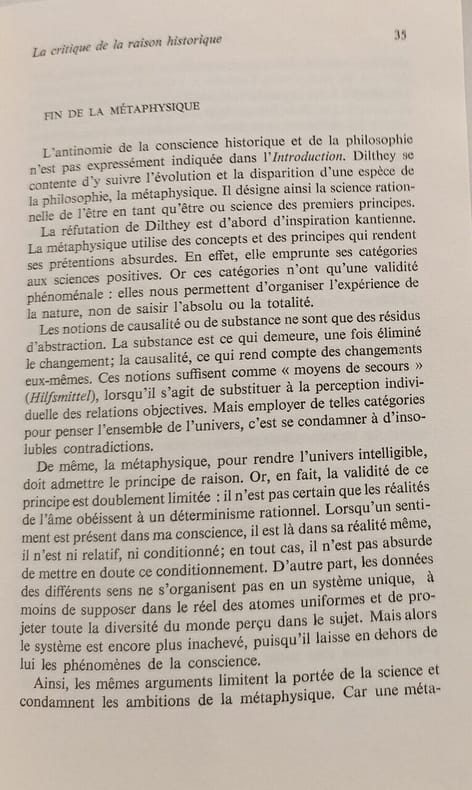 La critique de la raison historique

35

FIN DE LA MÉTAPHYSIQUE

L'antinomie de la conscience historique et de la philosophie n'est pas expressément indiquée dans l'Introduction. Dilthey se contente d'y suivre l'évolution et la disparition d'une espèce de la philosophie, la métaphysique. Il désigne ainsi la science rationnelle de l'être en tant qu'être ou science des premiers principes.

La réfutation de Dilthey est d'abord d'inspiration kantienne. La métaphysique utilise des concepts et des principes qui rendent ses prétentions absurdes. En effet, elle emprunte ses catégories aux sciences positives. Or ces catégories n'ont qu'une validité phénoménale : elles nous permettent d'organiser l'expérience de la nature, non de saisir l'absolu ou la totalité.

Les notions de causalité ou de substance ne sont que des résidus d'abstraction. La substance est ce qui demeure, une fois éliminé le changement; la causalité, ce qui rend compte des changements eux-mêmes. Ces notions suffisent comme « moyens de secours » (Hilfsmittel), lorsqu'il s'agit de substituer à la perception individuelle des relations objectives. Mais employer de telles catégories pour penser l'ensemble de l'univers, c'est se condamner à d'insolubles contradictions.

De même, la métaphysique, pour rendre l'univers intelligible, doit admettre le principe de raison. Or, en fait, la validité de ce principe est doublement limitée : il n'est pas certain que les réalités de l'âme obéissent à un déterminisme rationnel. Lorsqu'un sentiment est présent dans ma conscience, il est là dans sa réalité même, il n'est ni relatif, ni conditionné; en tout cas, il n'est pas absurde de mettre en doute ce conditionnement. D'autre part, les données des différents sens ne s'organisent pas en un système unique, à moins de supposer dans le réel des atomes uniformes et de projeter toute la diversité du monde perçu dans le sujet. Mais alors le système est encore plus inachevé, puisqu'il laisse en dehors de lui les phénomènes de la conscience.

Ainsi, les mêmes arguments limitent la portée de la science et condamnent les ambitions de la métaphysique. Car une méta-